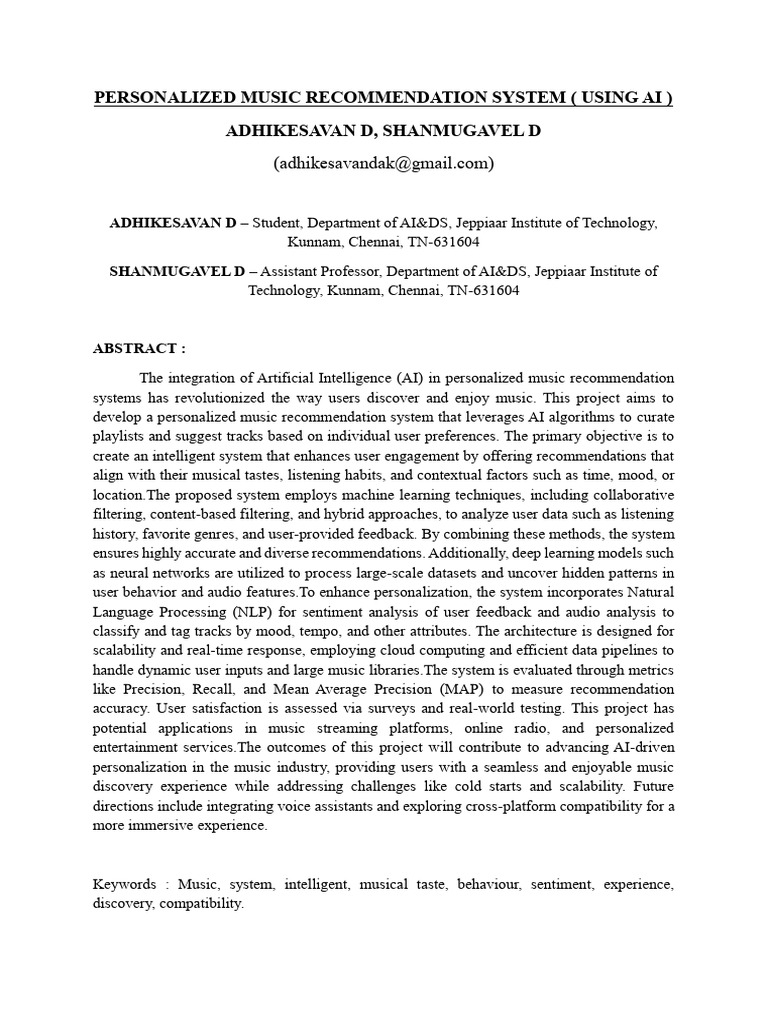 PERSONALIZED MUSIC RECOMMENDATION SYSTEM ( USING AI )

ADHIKESAVAN D, SHANMUGAVEL D

(adhikesavandak@gmail.com)

ADHIKESAVAN D – Student, Department of AI&DS, Jeppiaar Institute of Technology, Kunnam, Chennai, TN-631604

SHANMUGAVEL D – Assistant Professor, Department of AI&DS, Jeppiaar Institute of Technology, Kunnam, Chennai, TN-631604

ABSTRACT :

The integration of Artificial Intelligence (AI) in personalized music recommendation systems has revolutionized the way users discover and enjoy music. This project aims to develop a personalized music recommendation system that leverages AI algorithms to curate playlists and suggest tracks based on individual user preferences. The primary objective is to create an intelligent system that enhances user engagement by offering recommendations that align with their musical tastes, listening habits, and contextual factors such as time, mood, or location.The proposed system employs machine learning techniques, including collaborative filtering, content-based filtering, and hybrid approaches, to analyze user data such as listening history, favorite genres, and user-provided feedback. By combining these methods, the system ensures highly accurate and diverse recommendations. Additionally, deep learning models such as neural networks are utilized to process large-scale datasets and uncover hidden patterns in user behavior and audio features.To enhance personalization, the system incorporates Natural Language Processing (NLP) for sentiment analysis of user feedback and audio analysis to classify and tag tracks by mood, tempo, and other attributes. The architecture is designed for scalability and real-time response, employing cloud computing and efficient data pipelines to handle dynamic user inputs and large music libraries.The system is evaluated through metrics like Precision, Recall, and Mean Average Precision (MAP) to measure recommendation accuracy. User satisfaction is assessed via surveys and real-world testing. This project has potential applications in music streaming platforms, online radio, and personalized entertainment services.The outcomes of this project will contribute to advancing AI-driven personalization in the music industry, providing users with a seamless and enjoyable music discovery experience while addressing challenges like cold starts and scalability. Future directions include integrating voice assistants and exploring cross-platform compatibility for a more immersive experience.

Keywords : Music, system, intelligent, musical taste, behaviour, sentiment, experience, discovery, compatibility.